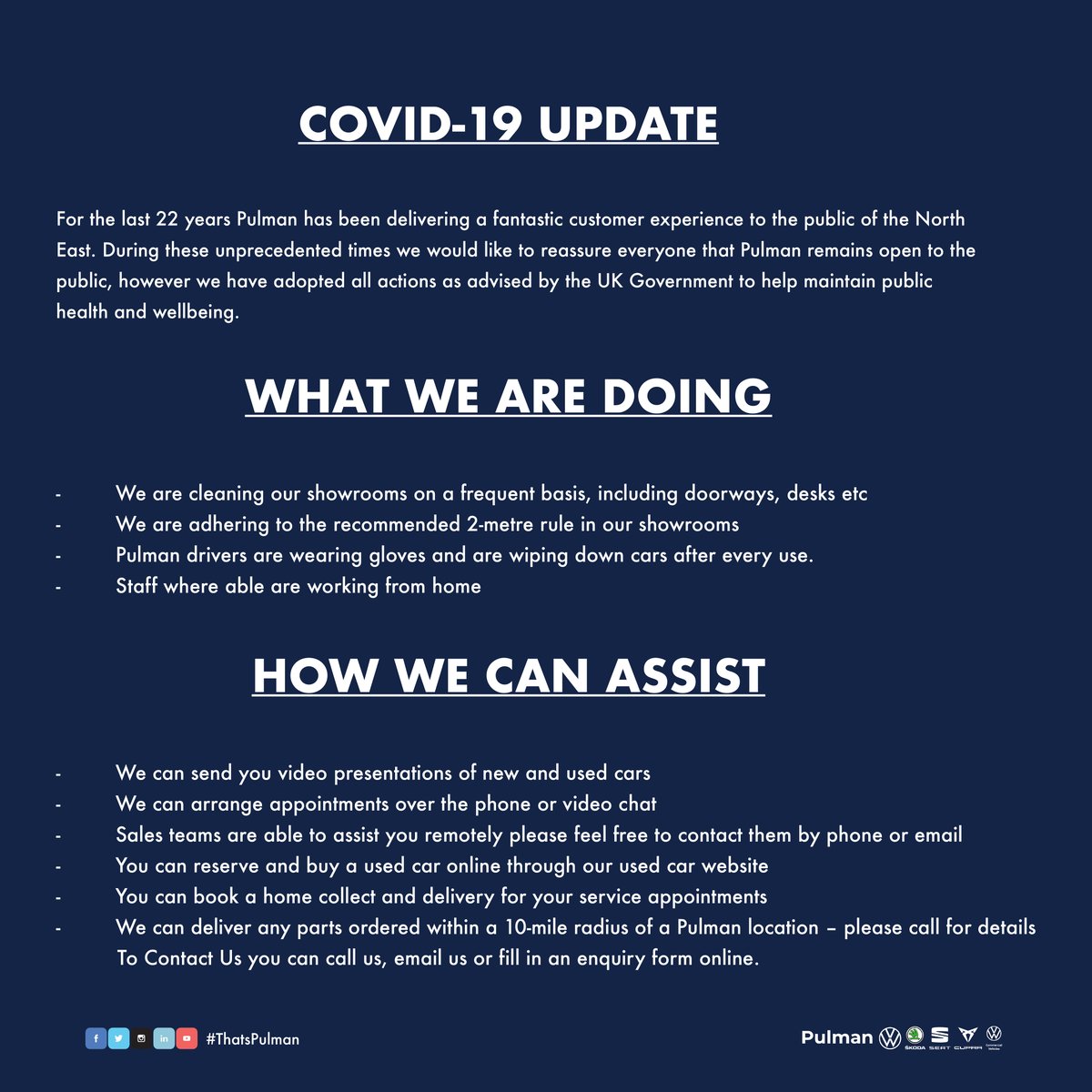 COVID-19 UPDATE

For the last 22 years Pulman has been delivering a fantastic customer experience to the public of the North East. During these unprecedented times we would like to reassure everyone that Pulman remains open to the public, however we have adopted all actions as advised by the UK Government to help maintain public health and wellbeing.

WHAT WE ARE DOING

- We are cleaning our showrooms on a frequent basis, including doorways, desks etc
- We are adhering to the recommended 2-metre rule in our showrooms
- Pulman drivers are wearing gloves and are wiping down cars after every use.
- Staff where able are working from home

HOW WE CAN ASSIST

- We can send you video presentations of new and used cars
- We can arrange appointments over the phone or video chat
- Sales teams are able to assist you remotely please feel free to contact them by phone or email
- You can reserve and buy a used car online through our used car website
- You can book a home collect and delivery for your service appointments
- We can deliver any parts ordered within a 10-mile radius of a Pulman location – please call for details
To Contact Us you can call us, email us or fill in an enquiry form online.

#ThatsPulman

Pulman ŠKODA SEAT CUPRA Commercial Vehicles